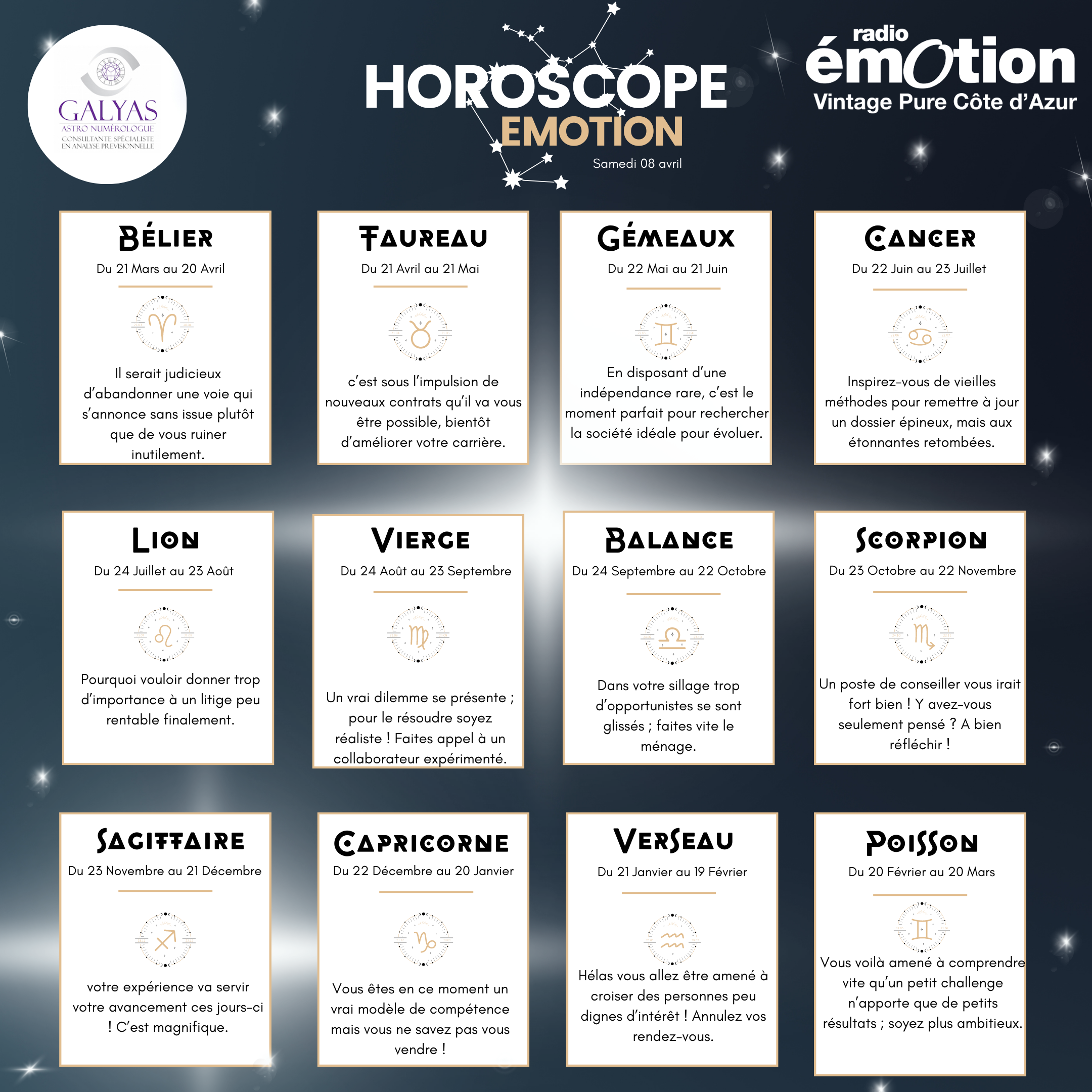 GALYAS
ASTRO NUMÉROLOGUE
CONSULTANTE SPÉCIALISTE EN ANALYSE PREVISIONNELLE

HOROSCOPE
EMOTION
Samedi 08 avril

radio émotion
Vintage Pure Côte d'Azur

BÉLIER
Du 21 Mars au 20 Avril
Il serait judicieux d'abandonner une voie qui s'annonce sans issue plutôt que de vous ruiner inutilement.

TAUREAU
Du 21 Avril au 21 Mai
c'est sous l'impulsion de nouveaux contrats qu'il va vous être possible, bientôt d'améliorer votre carrière.

GÉMEAUX
Du 22 Mai au 21 Juin
En disposant d'une indépendance rare, c'est le moment parfait pour rechercher la société idéale pour évoluer.

CANCER
Du 22 Juin au 23 Juillet
Inspirez-vous de vieilles méthodes pour remettre à jour un dossier épineux, mais aux étonnantes retombées.

LION
Du 24 Juillet au 23 Août
Pourquoi vouloir donner trop d'importance à un litige peu rentable finalement.

VIERGE
Du 24 Août au 23 Septembre
Un vrai dilemme se présente ; pour le résoudre soyez réaliste ! Faites appel à un collaborateur expérimenté.

BALANCE
Du 24 Septembre au 22 Octobre
Dans votre sillage trop d'opportunistes se sont glissés ; faites vite le ménage.

SCORPION
Du 23 Octobre au 22 Novembre
Un poste de conseiller vous irait fort bien ! Y avez-vous seulement pensé ? A bien réfléchir !

SAGITTAIRE
Du 23 Novembre au 21 Décembre
votre expérience va servir votre avancement ces jours-ci ! C'est magnifique.

CAPRICORNE
Du 22 Décembre au 20 Janvier
Vous êtes en ce moment un vrai modèle de compétence mais vous ne savez pas vous vendre !

VERSEAU
Du 21 Janvier au 19 Février
Hélas vous allez être amené à croiser des personnes peu dignes d'intérêt ! Annulez vos rendez-vous.

POISSON
Du 20 Février au 20 Mars
Vous voilà amené à comprendre vite qu'un petit challenge n'apporte que de petits résultats ; soyez plus ambitieux.